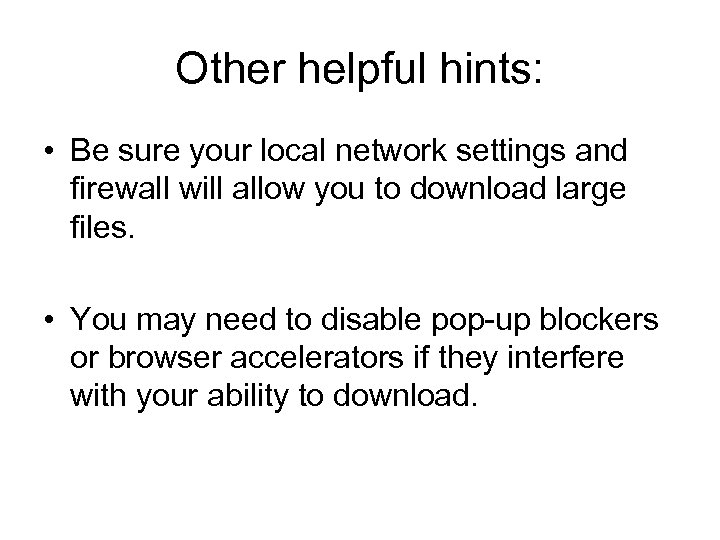 Other helpful hints:

• Be sure your local network settings and firewall will allow you to download large files.

• You may need to disable pop-up blockers or browser accelerators if they interfere with your ability to download.